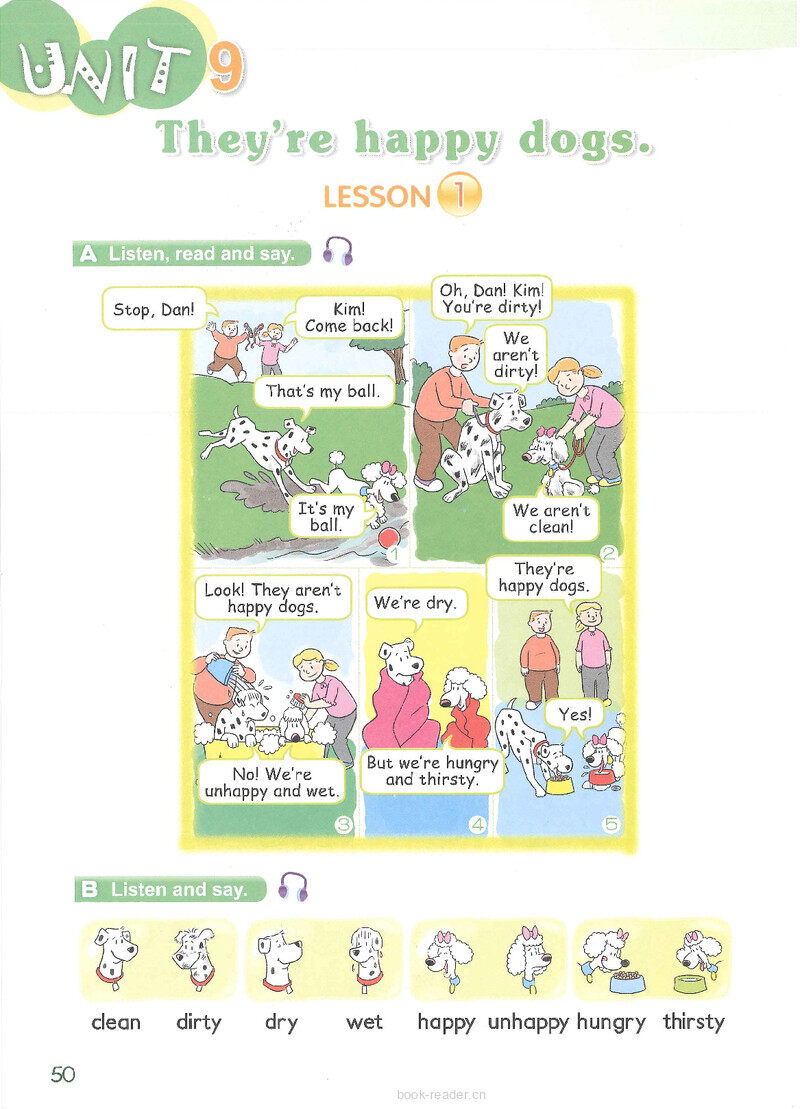 UNIT 9

They're happy dogs.

LESSON 1

A Listen, read and say.

Stop, Dan!

Kim! Come back!

That's my ball.

It's my ball.

1

Oh, Dan! Kim! You're dirty!

We aren't dirty!

We aren't clean!

2

Look! They aren't happy dogs.

No! We're unhappy and wet.

3

We're dry.

But we're hungry and thirsty.

4

They're happy dogs.

Yes!

5

B Listen and say.

clean dirty dry wet happy unhappy hungry thirsty

50

book-reader.cn